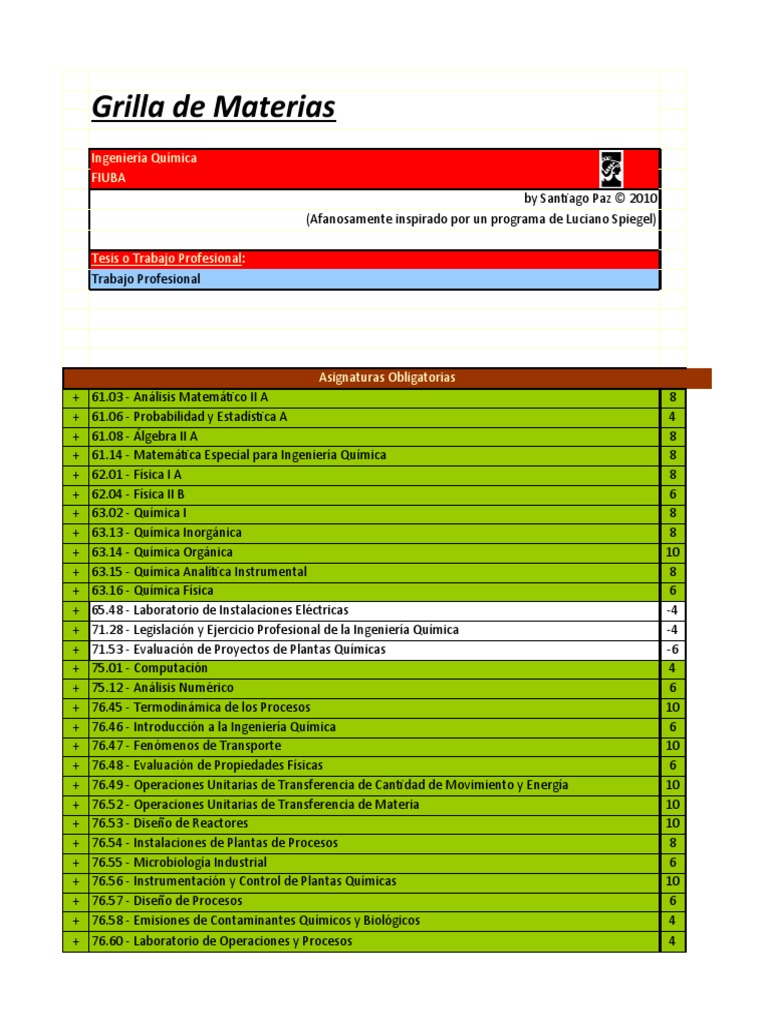 Grilla de Materias

Ingeniería Química
FIUBA

by Santiago Paz © 2010
(Afanosamente inspirado por un programa de Luciano Spiegel)

Tesis o Trabajo Profesional:
Trabajo Profesional

| | Asignaturas Obligatorias | |
|---|---|---|
| + | 61.03 - Análisis Matemático II A | 8 |
| + | 61.06 - Probabilidad y Estadística A | 4 |
| + | 61.08 - Álgebra II A | 8 |
| + | 61.14 - Matemática Especial para Ingeniería Química | 8 |
| + | 62.01 - Física I A | 8 |
| + | 62.04 - Física II B | 6 |
| + | 63.02 - Química I | 8 |
| + | 63.13 - Química Inorgánica | 8 |
| + | 63.14 - Química Orgánica | 10 |
| + | 63.15 - Química Analítica Instrumental | 8 |
| + | 63.16 - Química Física | 6 |
| + | 65.48 - Laboratorio de Instalaciones Eléctricas | -4 |
| + | 71.28 - Legislación y Ejercicio Profesional de la Ingeniería Química | -4 |
| + | 71.53 - Evaluación de Proyectos de Plantas Químicas | -6 |
| + | 75.01 - Computación | 4 |
| + | 75.12 - Análisis Numérico | 6 |
| + | 76.45 - Termodinámica de los Procesos | 10 |
| + | 76.46 - Introducción a la Ingeniería Química | 6 |
| + | 76.47 - Fenómenos de Transporte | 10 |
| + | 76.48 - Evaluación de Propiedades Físicas | 6 |
| + | 76.49 - Operaciones Unitarias de Transferencia de Cantidad de Movimiento y Energía | 10 |
| + | 76.52 - Operaciones Unitarias de Transferencia de Materia | 10 |
| + | 76.53 - Diseño de Reactores | 10 |
| + | 76.54 - Instalaciones de Plantas de Procesos | 8 |
| + | 76.55 - Microbiología Industrial | 6 |
| + | 76.56 - Instrumentación y Control de Plantas Químicas | 10 |
| + | 76.57 - Diseño de Procesos | 6 |
| + | 76.58 - Emisiones de Contaminantes Químicos y Biológicos | 4 |
| + | 76.60 - Laboratorio de Operaciones y Procesos | 4 |